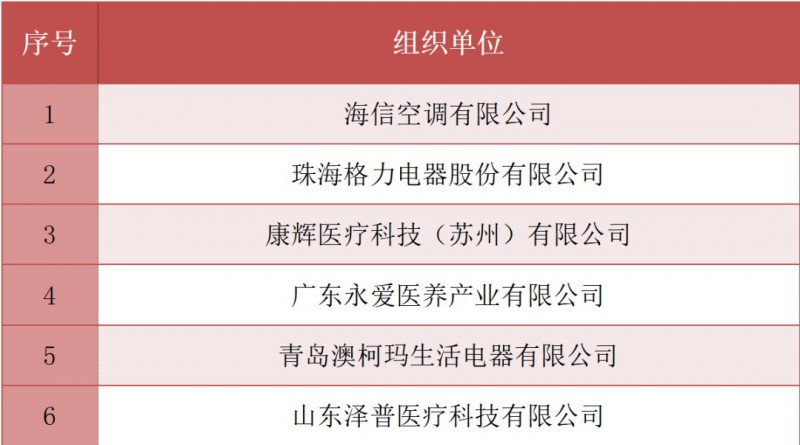 | 序号 | 组织单位 |
|---|---|
| 1 | 海信空调有限公司 |
| 2 | 珠海格力电器股份有限公司 |
| 3 | 康辉医疗科技（苏州）有限公司 |
| 4 | 广东永爱医养产业有限公司 |
| 5 | 青岛澳柯玛生活电器有限公司 |
| 6 | 山东泽普医疗科技有限公司 |